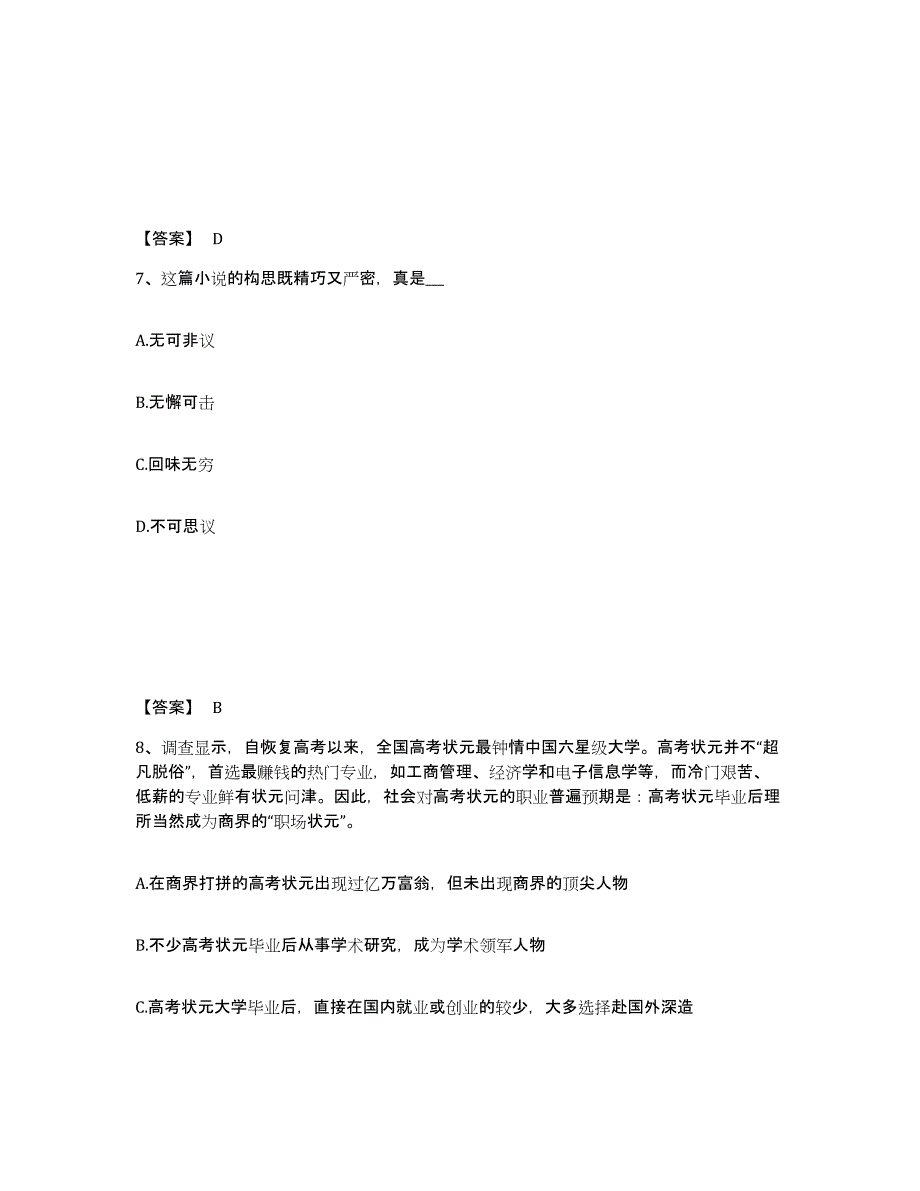 【答案】 D

7、这篇小说的构思既精巧又严密，真是__

A.无可非议

B.无懈可击

C.回味无穷

D.不可思议

【答案】 B

8、调查显示，自恢复高考以来，全国高考状元最钟情中国六星级大学。高考状元并不“超凡脱俗”，首选最赚钱的热门专业，如工商管理、经济学和电子信息学等，而冷门艰苦、低薪的专业鲜有状元问津。因此，社会对高考状元的职业普遍预期是：高考状元毕业后理所当然成为商界的“职场状元”。

A.在商界打拼的高考状元出现过亿万富翁，但未出现商界的顶尖人物

B.不少高考状元毕业后从事学术研究，成为学术领军人物

C.高考状元大学毕业后，直接在国内就业或创业的较少，大多选择赴国外深造